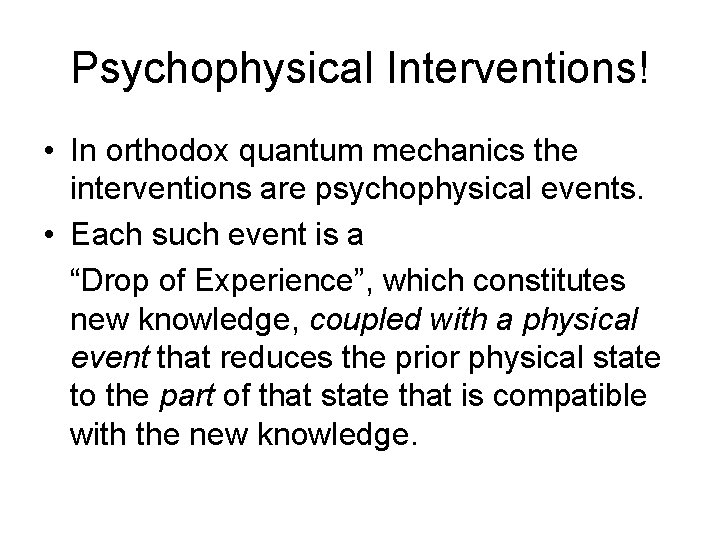 Psychophysical Interventions!

• In orthodox quantum mechanics the interventions are psychophysical events.
• Each such event is a

“Drop of Experience”, which constitutes new knowledge, coupled with a physical event that reduces the prior physical state to the part of that state that is compatible with the new knowledge.